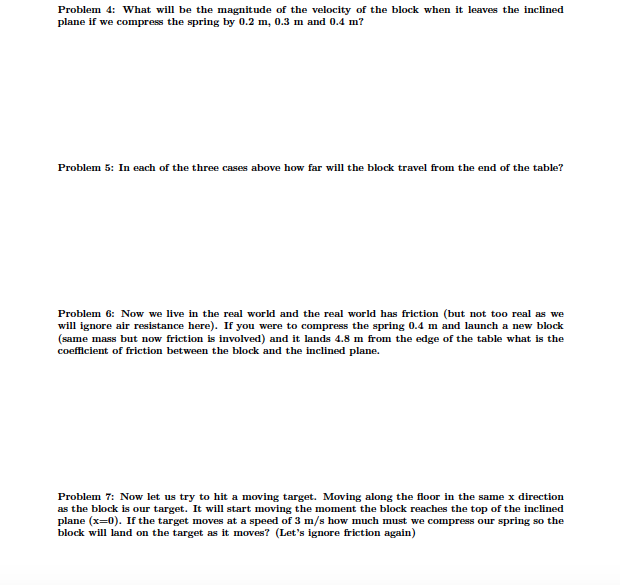 Problem 4: What will be the magnitude of the velocity of the block when it leaves the inclined plane if we compress the spring by 0.2 m, 0.3 m and 0.4 m?

Problem 5: In each of the three cases above how far will the block travel from the end of the table?

Problem 6: Now we live in the real world and the real world has friction (but not too real as we will ignore air resistance here). If you were to compress the spring 0.4 m and launch a new block (same mass but now friction is involved) and it lands 4.8 m from the edge of the table what is the coefficient of friction between the block and the inclined plane.

Problem 7: Now let us try to hit a moving target. Moving along the floor in the same x direction as the block is our target. It will start moving the moment the block reaches the top of the inclined plane (x=0). If the target moves at a speed of 3 m/s how much must we compress our spring so the block will land on the target as it moves? (Let's ignore friction again)